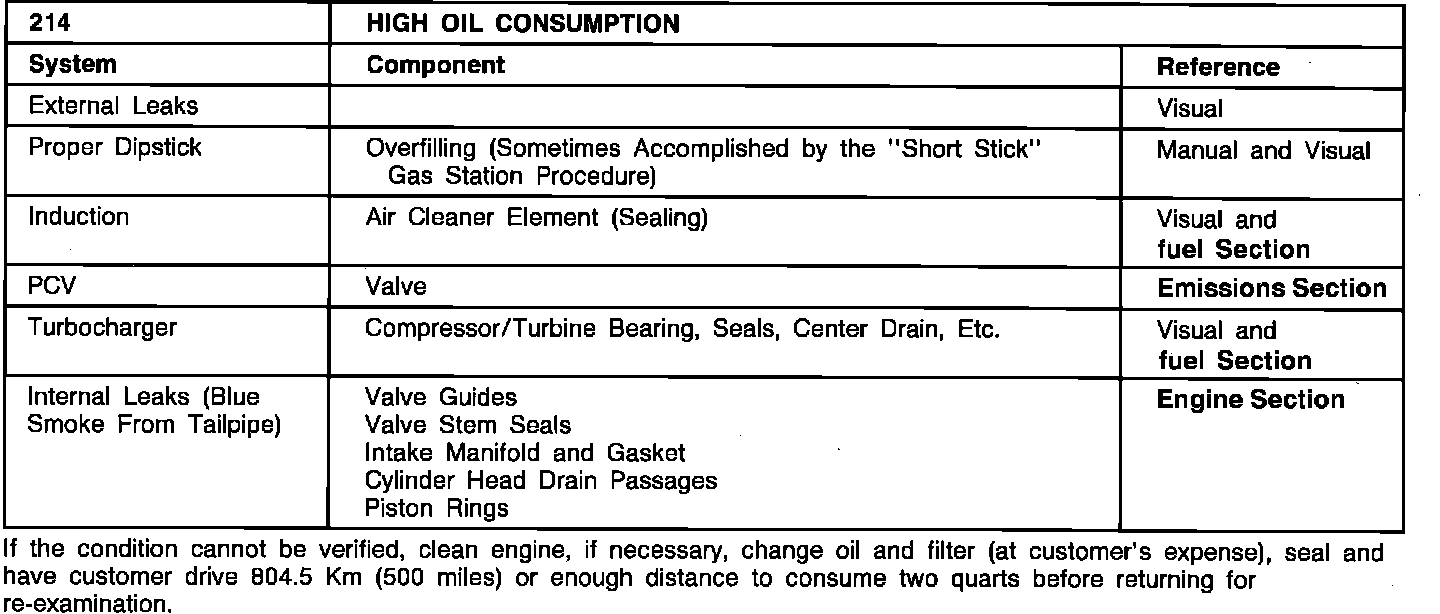 | 214 | HIGH OIL CONSUMPTION | |
|---|---|---|
| System | Component | Reference |
| External Leaks | | Visual |
| Proper Dipstick | Overfilling (Sometimes Accomplished by the "Short Stick" Gas Station Procedure) | Manual and Visual |
| Induction | Air Cleaner Element (Sealing) | Visual and fuel Section |
| PCV | Valve | Emissions Section |
| Turbocharger | Compressor/Turbine Bearing, Seals, Center Drain, Etc. | Visual and fuel Section |
| Internal Leaks (Blue Smoke From Tailpipe) | Valve Guides Valve Stem Seals Intake Manifold and Gasket Cylinder Head Drain Passages Piston Rings | Engine Section |

If the condition cannot be verified, clean engine, if necessary, change oil and filter (at customer's expense), seal and have customer drive 804.5 Km (500 miles) or enough distance to consume two quarts before returning for re-examination.